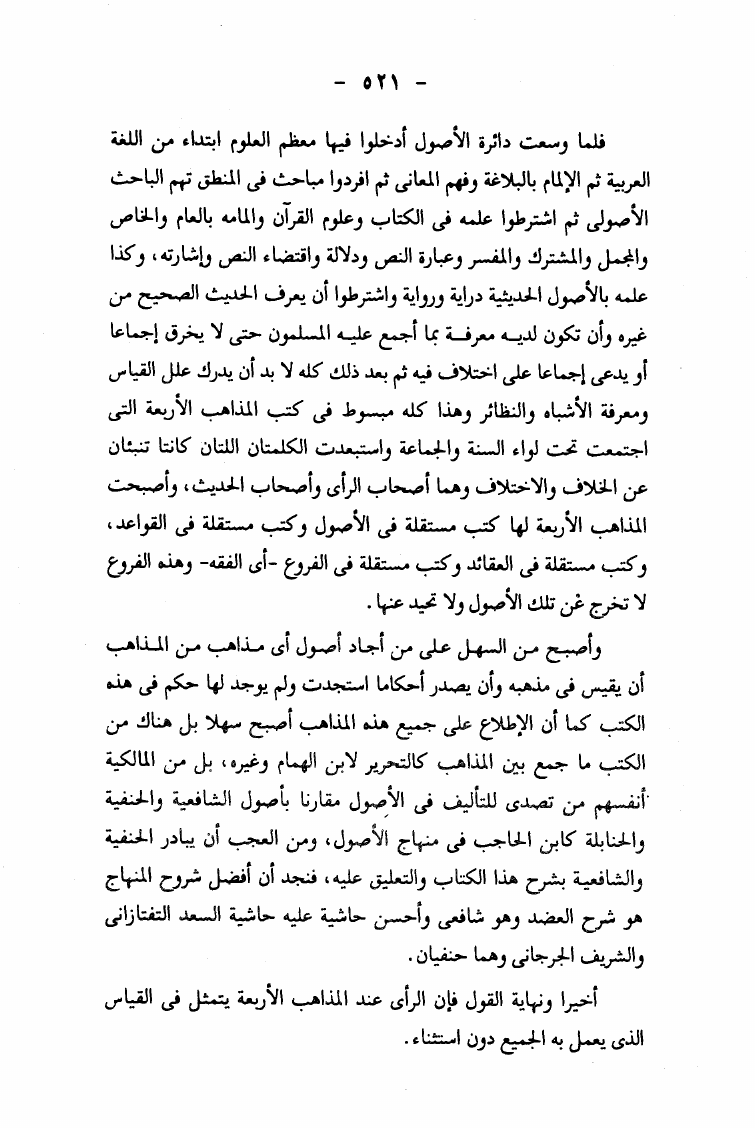 - ٥٢١ -

فلما وسعت دائرة الأصول أدخلوا فيها معظم العلوم ابتداء من اللغة العربية ثم الإلمام بالبلاغة وفهم المعانى ثم افردوا مباحث فى المنطق تهم الباحث الأصولى ثم اشترطوا علمه فى الكتاب وعلوم القرآن والمامه بالعام والخاص والمجمل والمشترك والمفسر وعبارة النص ودلالة واقتضاء النص وإشارته، وكذا علمه بالأصول الحديثية دراية ورواية واشترطوا أن يعرف الحديث الصحيح من غيره وأن تكون لديه معرفة بما أجمع عليه المسلمون حتى لا يخرق إجماعا أو يدعى إجماعا على اختلاف فيه ثم بعد ذلك كله لا بد أن يدرك علل القياس ومعرفة الأشباه والنظائر وهذا كله مبسوط فى كتب المذاهب الأربعة التى اجتمعت تحت لواء السنة والجماعة واستبعدت الكلمتان اللتان كانتا تنبئان عن الخلاف والاختلاف وهما أصحاب الرأى وأصحاب الحديث، وأصبحت المذاهب الأربعة لها كتب مستقلة فى الأصول وكتب مستقلة فى القواعد، وكتب مستقلة فى العقائد وكتب مستقلة فى الفروع -أى الفقه- وهذه الفروع لا تخرج غن تلك الأصول ولا تحيد عنها.

وأصبح من السهل على من أجاد أصول أى مذاهب من المذاهب أن يقيس فى مذهبه وأن يصدر أحكاما استجدت ولم يوجد لها حكم فى هذه الكتب كما أن الإطلاع على جميع هذه المذاهب أصبح سهلا بل هناك من الكتب ما جمع بين المذاهب كالتحرير لابن الهمام وغيره، بل من المالكية أنفسهم من تصدى للتأليف فى الأصول مقارنا بأصول الشافعية والحنفية والحنابلة كابن الحاجب فى منهاج الأصول، ومن العجب أن يبادر الحنفية والشافعية بشرح هذا الكتاب والتعليق عليه، فنجد أن أفضل شروح المنهاج هو شرح العضد وهو شافعى وأحسن حاشية عليه حاشية السعد التفتازانى والشريف الجرجانى وهما حنفيان.

أخيرا ونهاية القول فإن الرأى عند المذاهب الأربعة يتمثل فى القياس الذى يعمل به الجميع دون استثناء.